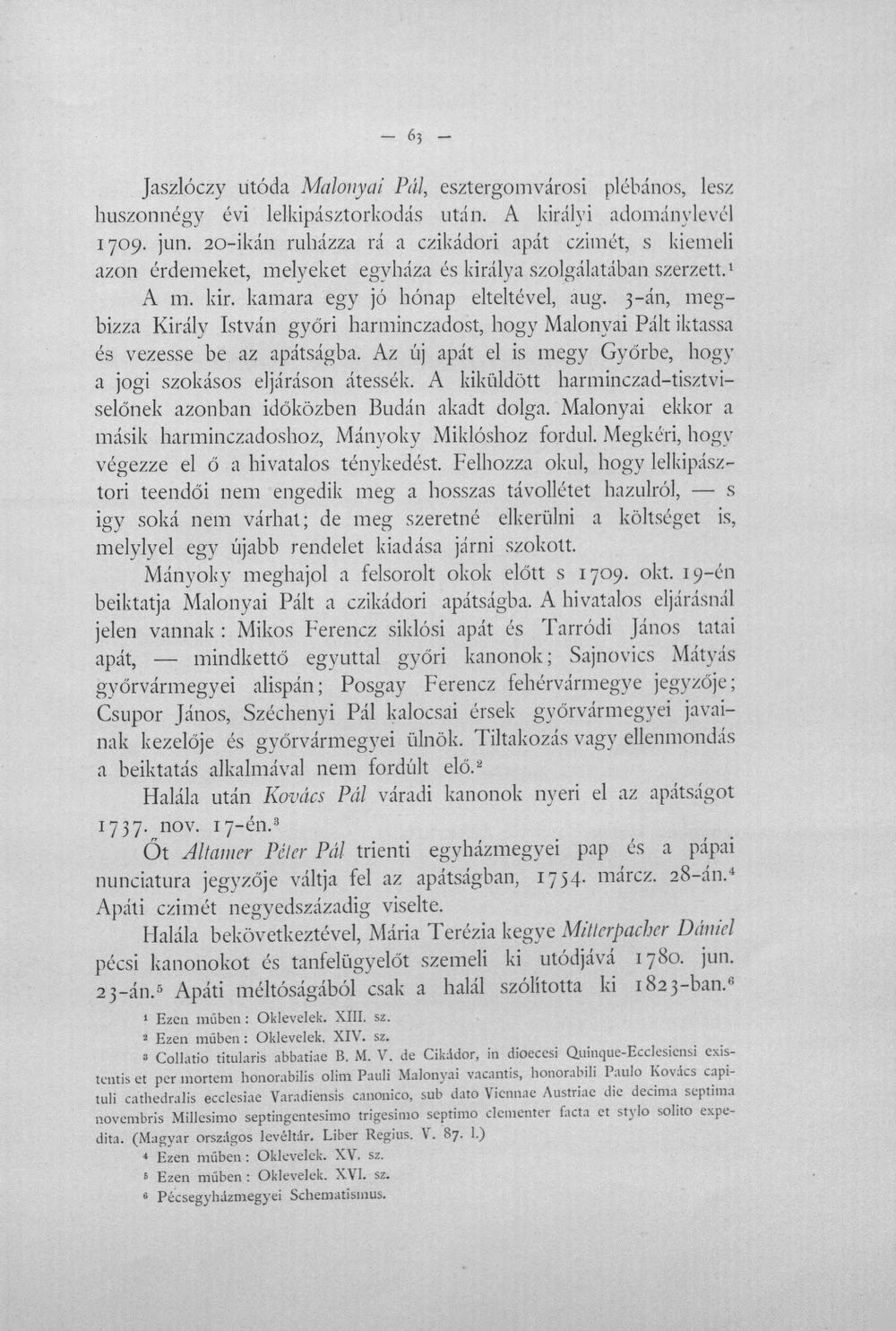 — 63 —

Jaszlóczy utóda Malonyai Pál, esztergomvárosi plébános, lesz huszonnégy évi lelkipásztorkodás után. A királyi adománylevél 1709. jun. 20-ikán ruházza rá a czikádori apát czimét, s kiemeli azon érdemeket, melyeket egyháza és királya szolgálatában szerzett.$^{1}$ A m. kir. kamara egy jó hónap elteltével, aug. 3-án, megbizza Király István győri harminczadost, hogy Malonyai Pált iktassa és vezesse be az apátságba. Az új apát el is megy Győrbe, hogy a jogi szokásos eljáráson átessék. A kiküldött harminczad-tisztviselőnek azonban időközben Budán akadt dolga. Malonyai ekkor a másik harminczadoshoz, Mányoky Miklóshoz fordul. Megkéri, hogy végezze el ő a hivatalos ténykedést. Felhozza okul, hogy lelkipásztori teendői nem engedik meg a hosszas távollétet hazulról, — s igy soká nem várhat; de meg szeretné elkerülni a költséget is, melylyel egy újabb rendelet kiadása járni szokott.

Mányoky meghajol a felsorolt okok előtt s 1709. okt. 19-én beiktatja Malonyai Pált a czikádori apátságba. A hivatalos eljárásnál jelen vannak: Mikos Ferencz siklósi apát és Tarródi János tatai apát, — mindkettő egyuttal győri kanonok; Sajnovics Mátyás győrvármegyei alispán; Posgay Ferencz fehérvármegye jegyzője; Csupor János, Széchenyi Pál kalocsai érsek győrvármegyei javainak kezelője és győrvármegyei ülnök. Tiltakozás vagy ellenmondás a beiktatás alkalmával nem fordúlt elő.$^{2}$

Halála után Kovács Pál váradi kanonok nyeri el az apátságot 1737. nov. 17-én.$^{3}$

Őt Altamer Péter Pál trienti egyházmegyei pap és a pápai nunciatura jegyzője váltja fel az apátságban, 1754. márcz. 28-án.$^{4}$ Apáti czimét negyedszázadig viselte.

Halála bekövetkeztével, Mária Terézia kegye Mitterpacher Dániel pécsi kanonokot és tanfelügyelőt szemeli ki utódjává 1780. jun. 23-án.$^{5}$ Apáti méltóságából csak a halál szólította ki 1823-ban.$^{6}$

$^{1}$ Ezen műben: Oklevelek. XIII. sz.
$^{2}$ Ezen műben: Oklevelek. XIV. sz.
$^{3}$ Collatio titularis abbatiae B. M. V. de Cikádor, in dioecesi Quinque-Ecclesiensi existentis et per mortem honorabilis olim Pauli Malonyai vacantis, honorabili Paulo Kovács capituli cathedralis ecclesiae Varadiensis canonico, sub dato Viennae Austriae die decima septima novembris Millesimo septingentesimo trigesimo septimo clementer facta et stylo solito expedita. (Magyar országos levéltár. Liber Regius. V. 87. l.)
$^{4}$ Ezen műben: Oklevelek. XV. sz.
$^{5}$ Ezen műben: Oklevelek. XVI. sz.
$^{6}$ Pécsegyházmegyei Schematismus.